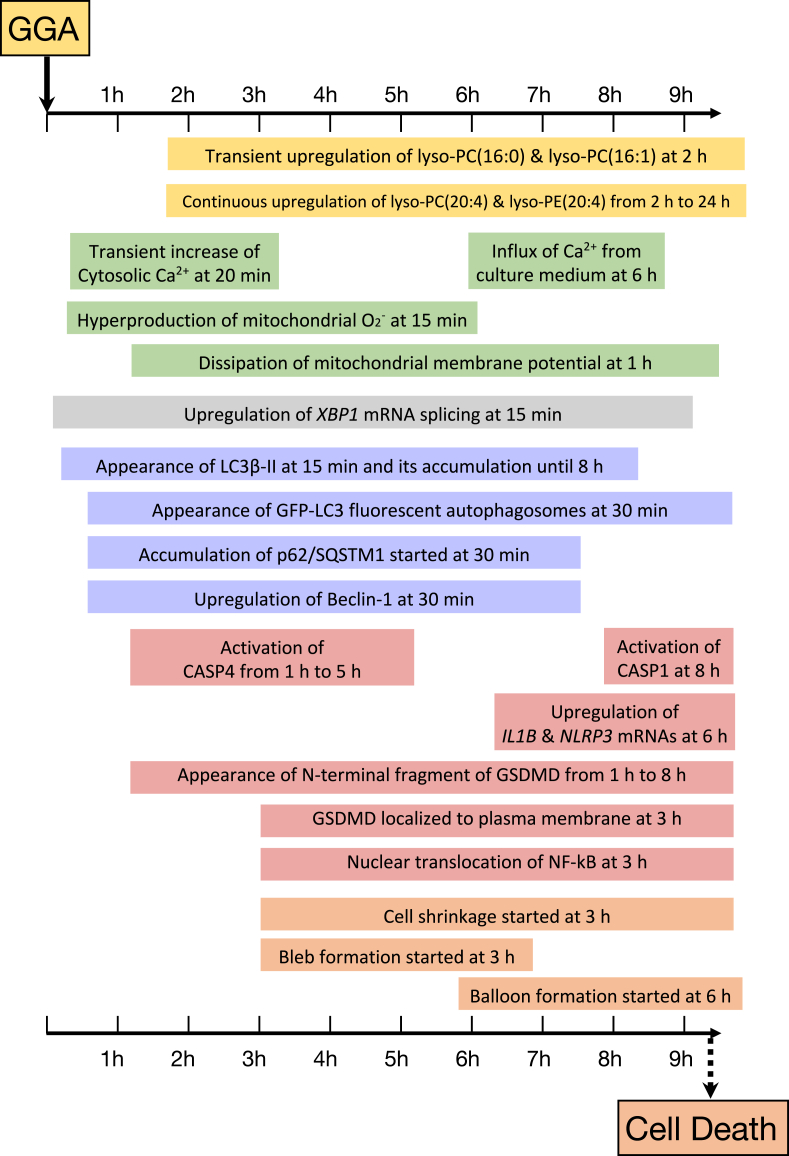 GGA

1h 2h 3h 4h 5h 6h 7h 8h 9h

Transient upregulation of lyso-PC(16:0) & lyso-PC(16:1) at 2 h

Continuous upregulation of lyso-PC(20:4) & lyso-PE(20:4) from 2 h to 24 h

Transient increase of Cytosolic $Ca^{2+}$ at 20 min

Influx of $Ca^{2+}$ from culture medium at 6 h

Hyperproduction of mitochondrial $O_2^-$ at 15 min

Dissipation of mitochondrial membrane potential at 1 h

Upregulation of XBP1 mRNA splicing at 15 min

Appearance of LC3β-II at 15 min and its accumulation until 8 h

Appearance of GFP-LC3 fluorescent autophagosomes at 30 min

Accumulation of p62/SQSTM1 started at 30 min

Upregulation of Beclin-1 at 30 min

Activation of CASP4 from 1 h to 5 h

Activation of CASP1 at 8 h

Upregulation of IL1B & NLRP3 mRNAs at 6 h

Appearance of N-terminal fragment of GSDMD from 1 h to 8 h

GSDMD localized to plasma membrane at 3 h

Nuclear translocation of NF-kB at 3 h

Cell shrinkage started at 3 h

Bleb formation started at 3 h

Balloon formation started at 6 h

1h 2h 3h 4h 5h 6h 7h 8h 9h

Cell Death